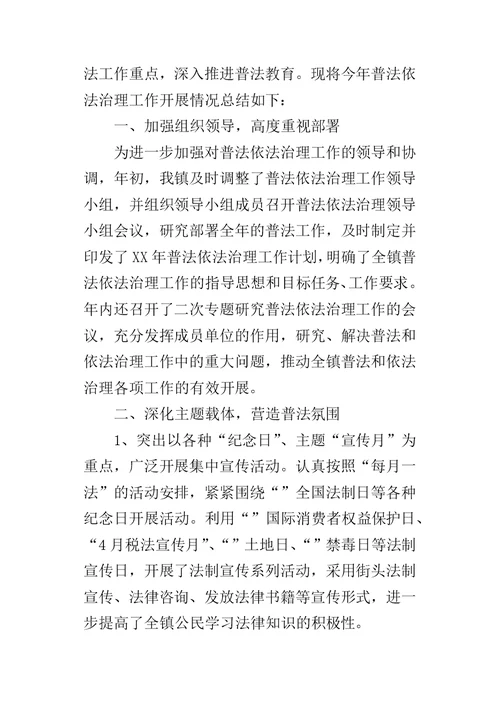 法工作重点，深入推进普法教育。现将今年普法依法治理工作开展情况总结如下：

一、加强组织领导，高度重视部署

为进一步加强对普法依法治理工作的领导和协调，年初，我镇及时调整了普法依法治理工作领导小组，并组织领导小组成员召开普法依法治理领导小组会议，研究部署全年的普法工作，及时制定并印发了XX年普法依法治理工作计划，明确了全镇普法依法治理工作的指导思想和目标任务、工作要求。年内还召开了二次专题研究普法依法治理工作的会议，充分发挥成员单位的作用，研究、解决普法和依法治理工作中的重大问题，推动全镇普法和依法治理各项工作的有效开展。

二、深化主题载体，营造普法氛围

1、突出以各种“纪念日”、主题“宣传月”为重点，广泛开展集中宣传活动。认真按照“每月一法”的活动安排，紧紧围绕“”全国法制日等各种纪念日开展活动。利用“”国际消费者权益保护日、“4月税法宣传月”、“”土地日、“”禁毒日等法制宣传日，开展了法制宣传系列活动，采用街头法制宣传、法律咨询、发放法律书籍等宣传形式，进一步提高了全镇公民学习法律知识的积极性。